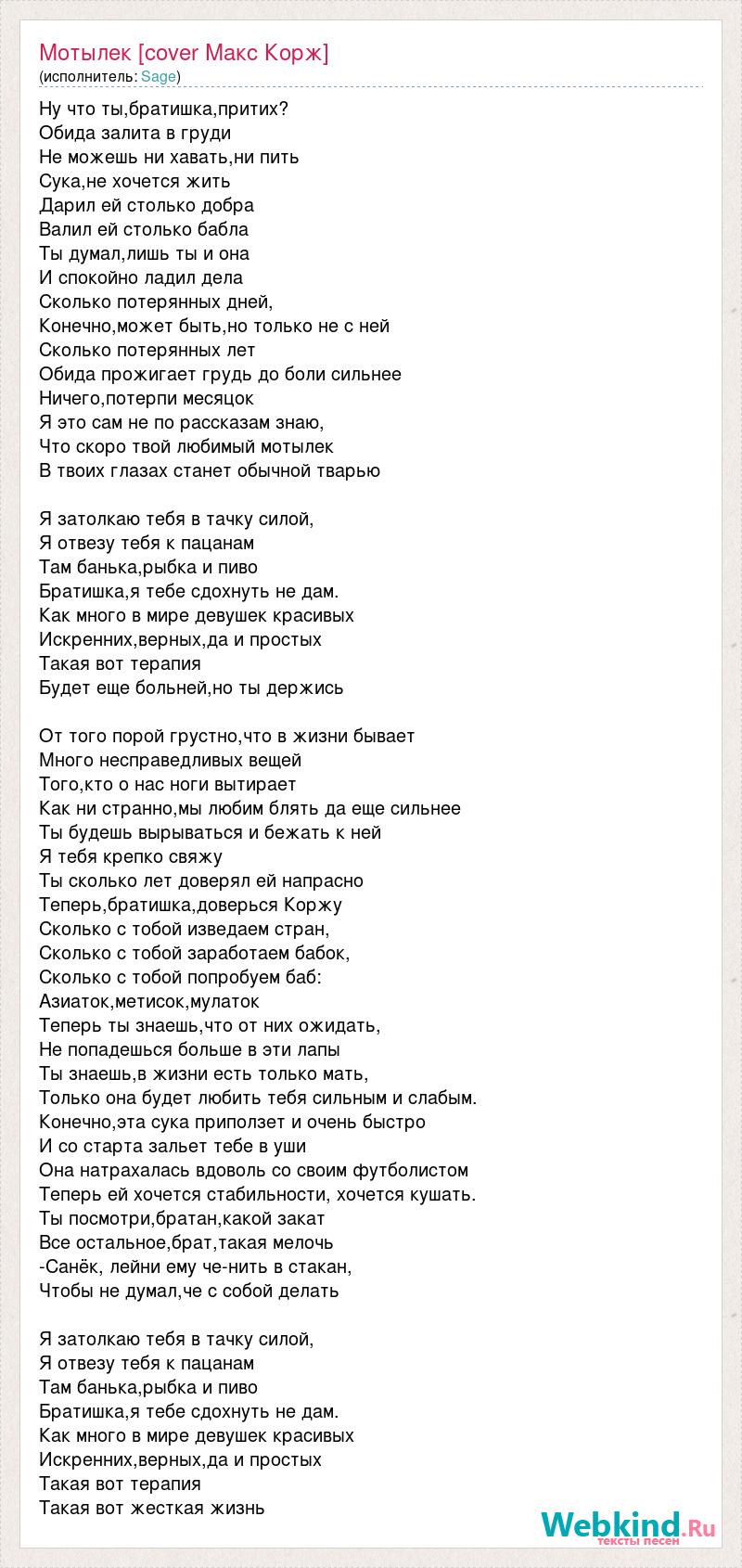 Мотылек [cover Макс Корж]
(исполнитель: Sage)

Ну что ты,братишка,притих?
Обида залита в груди
Не можешь ни хавать,ни пить
Сука,не хочется жить
Дарил ей столько добра
Валил ей столько бабла
Ты думал,лишь ты и она
И спокойно ладил дела
Сколько потерянных дней,
Конечно,может быть,но только не с ней
Сколько потерянных лет
Обида прожигает грудь до боли сильнее
Ничего,потерпи месяцок
Я это сам не по рассказам знаю,
Что скоро твой любимый мотылек
В твоих глазах станет обычной тварью

Я затолкаю тебя в тачку силой,
Я отвезу тебя к пацанам
Там банька,рыбка и пиво
Братишка,я тебе сдохнуть не дам.
Как много в мире девушек красивых
Искренних,верных,да и простых
Такая вот терапия
Будет еще больней,но ты держись

От того порой грустно,что в жизни бывает
Много несправедливых вещей
Того,кто о нас ноги вытирает
Как ни странно,мы любим блять да еще сильнее
Ты будешь вырываться и бежать к ней
Я тебя крепко свяжу
Ты сколько лет доверял ей напрасно
Теперь,братишка,доверься Коржу
Сколько с тобой изведаем стран,
Сколько с тобой заработаем бабок,
Сколько с тобой попробуем баб:
Азиаток,метисок,мулаток
Теперь ты знаешь,что от них ожидать,
Не попадешься больше в эти лапы
Ты знаешь,в жизни есть только мать,
Только она будет любить тебя сильным и слабым.
Конечно,эта сука приползет и очень быстро
И со старта зальет тебе в уши
Она натрахалась вдоволь со своим футболистом
Теперь ей хочется стабильности, хочется кушать.
Ты посмотри,братан,какой закат
Все остальное,брат,такая мелочь
-Санёк, лейни ему че-нить в стакан,
Чтобы не думал,че с собой делать

Я затолкаю тебя в тачку силой,
Я отвезу тебя к пацанам
Там банька,рыбка и пиво
Братишка,я тебе сдохнуть не дам.
Как много в мире девушек красивых
Искренних,верных,да и простых
Такая вот терапия
Такая вот жесткая жизнь

Webkind.Ru
тексты песен